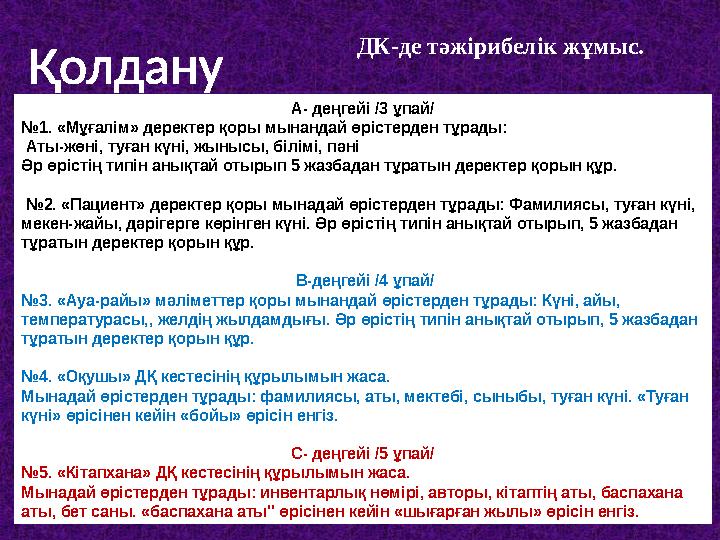 Қолдану

ДК-де тәжірибелік жұмыс.

А- деңгейі /3 ұпай/

№1. «Мұғалім» деректер қоры мынандай өрістерден тұрады:
Аты-жөні, туған күні, жынысы, білімі, пәні
Әр өрістің типін анықтай отырып 5 жазбадан тұратын деректер қорын құр.

№2. «Пациент» деректер қоры мынадай өрістерден тұрады: Фамилиясы, туған күні, мекен-жайы, дәрігерге көрінген күні. Әр өрістің типін анықтай отырып, 5 жазбадан тұратын деректер қорын құр.

В-деңгейі /4 ұпай/

№3. «Ауа-райы» мәліметтер қоры мынандай өрістерден тұрады: Күні, айы, температурасы,, желдің жылдамдығы. Әр өрістің типін анықтай отырып, 5 жазбадан тұратын деректер қорын құр.

№4. «Оқушы» ДҚ кестесінің құрылымын жаса.
Мынадай өрістерден тұрады: фамилиясы, аты, мектебі, сыныбы, туған күні. «Туған күні» өрісінен кейін «бойы» өрісін енгіз.

С- деңгейі /5 ұпай/

№5. «Кітапхана» ДҚ кестесінің құрылымын жаса.
Мынадай өрістерден тұрады: инвентарлық нөмірі, авторы, кітаптің аты, баспахана аты, бет саны. «баспахана аты" өрісінен кейін «шығарған жылы» өрісін енгіз.